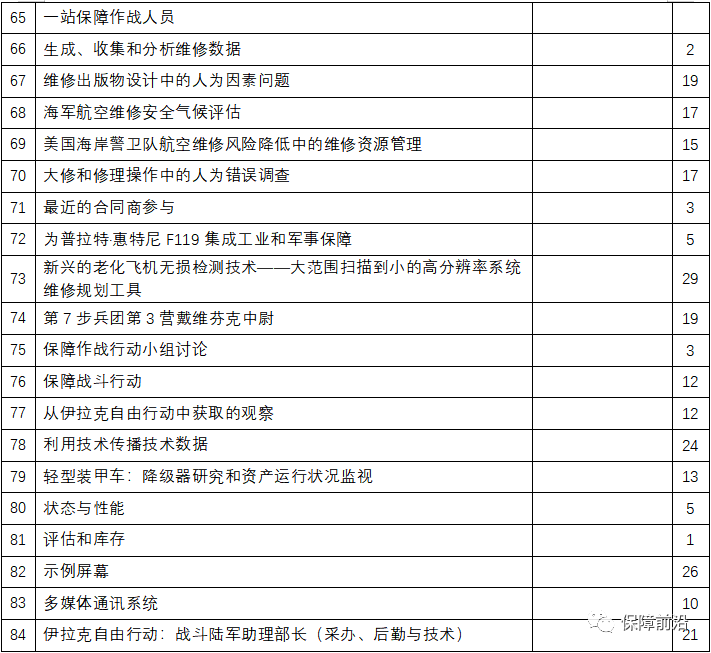 | 65 | 一站保障作战人员 | | |
|---|---|---|---|
| 66 | 生成、收集和分析维修数据 | | 2 |
| 67 | 维修出版物设计中的人为因素问题 | | 19 |
| 68 | 海军航空维修安全气候评估 | | 17 |
| 69 | 美国海岸警卫队航空维修风险降低中的维修资源管理 | | 15 |
| 70 | 大修和修理操作中的人为错误调查 | | 17 |
| 71 | 最近的合同商参与 | | 3 |
| 72 | 为普拉特·惠特尼 F119 集成工业和军事保障 | | 5 |
| 73 | 新兴的老化飞机无损检测技术——大范围扫描到小的高分辨率系统维修规划工具 | | 29 |
| 74 | 第 7 步兵团第 3 营戴维芬克中尉 | | 19 |
| 75 | 保障作战行动小组讨论 | | 3 |
| 76 | 保障战斗行动 | | 12 |
| 77 | 从伊拉克自由行动中获取的观察 | | 12 |
| 78 | 利用技术传播技术数据 | | 24 |
| 79 | 轻型装甲车：降级器研究和资产运行状况监视 | | 13 |
| 80 | 状态与性能 | | 5 |
| 81 | 评估和库存 | | 1 |
| 82 | 示例屏幕 | | 26 |
| 83 | 多媒体通讯系统 | | 10 |
| 84 | 伊拉克自由行动：战斗陆军助理部长（采办、后勤与技术） | | 21 |

保障前沿